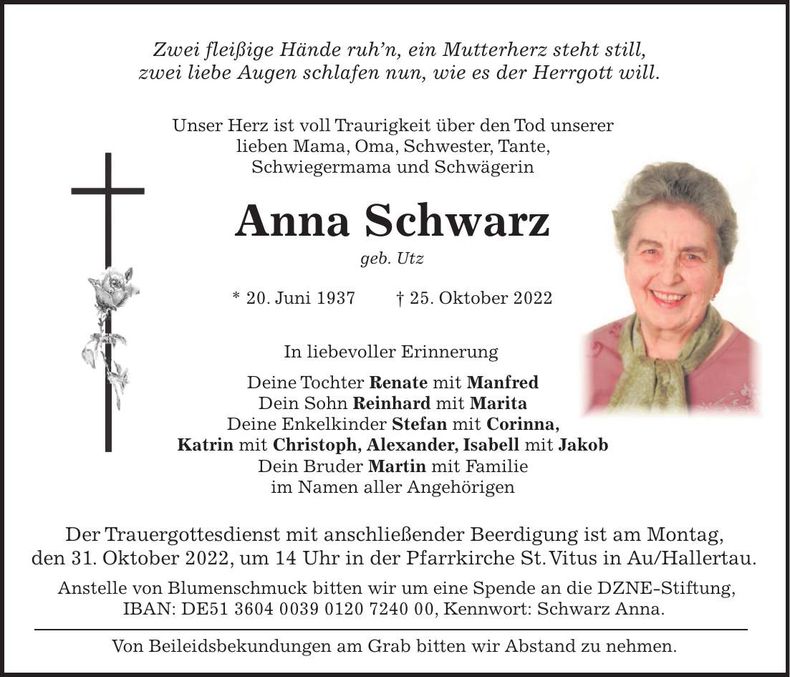 Zwei fleißige Hände ruh'n, ein Mutterherz steht still, zwei liebe Augen schlafen nun, wie es der Herrgott will.

Unser Herz ist voll Traurigkeit über den Tod unserer lieben Mama, Oma, Schwester, Tante, Schwiegermama und Schwägerin

Anna Schwarz

geb. Utz

* 20. Juni 1937 † 25. Oktober 2022

In liebevoller Erinnerung

Deine Tochter Renate mit Manfred
Dein Sohn Reinhard mit Marita
Deine Enkelkinder Stefan mit Corinna, Katrin mit Christoph, Alexander, Isabell mit Jakob
Dein Bruder Martin mit Familie
im Namen aller Angehörigen

Der Trauergottesdienst mit anschließender Beerdigung ist am Montag, den 31. Oktober 2022, um 14 Uhr in der Pfarrkirche St. Vitus in Au/Hallertau.

Anstelle von Blumenschmuck bitten wir um eine Spende an die DZNE-Stiftung, IBAN: DE51 3604 0039 0120 7240 00, Kennwort: Schwarz Anna.

Von Beileidsbekundungen am Grab bitten wir Abstand zu nehmen.